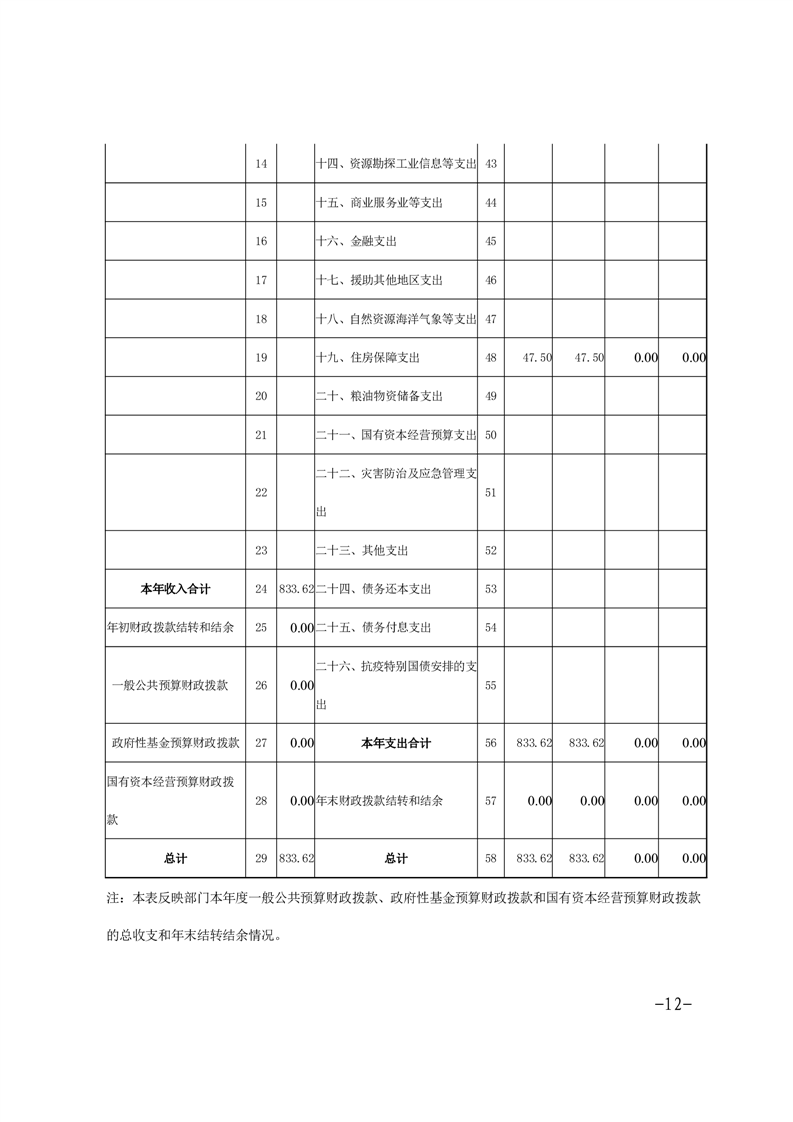 |  |  |  |  |  |  |  |  |  |
|---|---|---|---|---|---|---|---|---|
|  | 14 |  | 十四、资源勘探工业信息等支出 | 43 |  |  |  |  |
|  | 15 |  | 十五、商业服务业等支出 | 44 |  |  |  |  |
|  | 16 |  | 十六、金融支出 | 45 |  |  |  |  |
|  | 17 |  | 十七、援助其他地区支出 | 46 |  |  |  |  |
|  | 18 |  | 十八、自然资源海洋气象等支出 | 47 |  |  |  |  |
|  | 19 |  | 十九、住房保障支出 | 48 | 47.50 | 47.50 | 0.00 | 0.00 |
|  | 20 |  | 二十、粮油物资储备支出 | 49 |  |  |  |  |
|  | 21 |  | 二十一、国有资本经营预算支出 | 50 |  |  |  |  |
|  | 22 |  | 二十二、灾害防治及应急管理支出 | 51 |  |  |  |  |
|  | 23 |  | 二十三、其他支出 | 52 |  |  |  |  |
| 本年收入合计 | 24 | 833.62 | 二十四、债务还本支出 | 53 |  |  |  |  |
| 年初财政拨款结转和结余 | 25 | 0.00 | 二十五、债务付息支出 | 54 |  |  |  |  |
| 一般公共预算财政拨款 | 26 | 0.00 | 二十六、抗疫特别国债安排的支出 | 55 |  |  |  |  |
| 政府性基金预算财政拨款 | 27 | 0.00 | 本年支出合计 | 56 | 833.62 | 833.62 | 0.00 | 0.00 |
| 国有资本经营预算财政拨款 | 28 | 0.00 | 年末财政拨款结转和结余 | 57 | 0.00 | 0.00 | 0.00 | 0.00 |
| 总计 | 29 | 833.62 | 总计 | 58 | 833.62 | 833.62 | 0.00 | 0.00 |

注：本表反映部门本年度一般公共预算财政拨款、政府性基金预算财政拨款和国有资本经营预算财政拨款的总收支和年末结转结余情况。

-12-